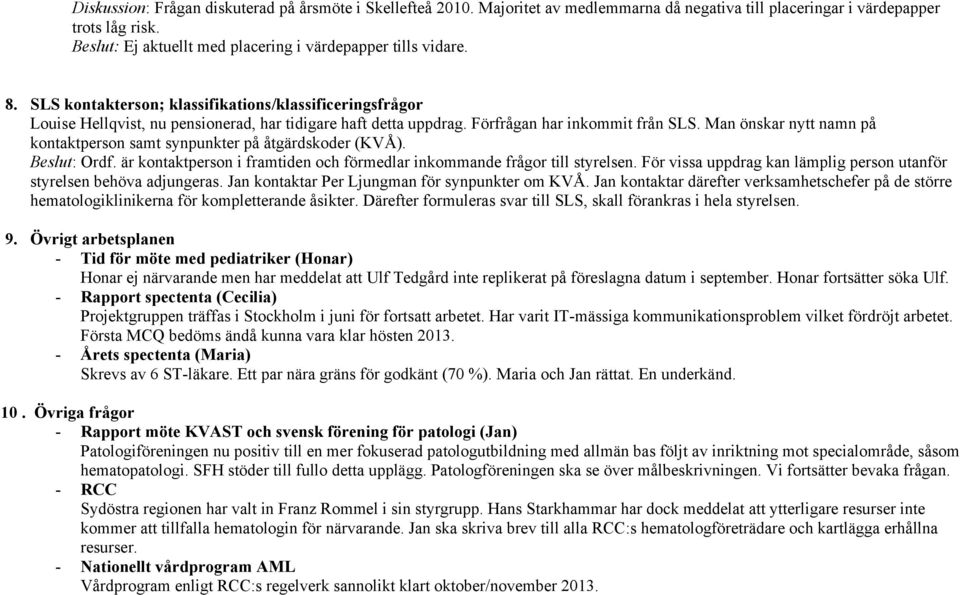 Diskussion: Frågan diskuterad på årsmöte i Skellefteå 2010. Majoritet av medlemmarna då negativa till placeringar i värdepapper trots låg risk.
Beslut: Ej aktuellt med placering i värdepapper tills vidare.

8. SLS kontakterson; klassifikations/klassificeringsfrågor
Louise Hellqvist, nu pensionerad, har tidigare haft detta uppdrag. Förfrågan har inkommit från SLS. Man önskar nytt namn på kontaktperson samt synpunkter på åtgärdskoder (KVÅ).
Beslut: Ordf. är kontaktperson i framtiden och förmedlar inkommande frågor till styrelsen. För vissa uppdrag kan lämplig person utanför styrelsen behöva adjungeras. Jan kontaktar Per Ljungman för synpunkter om KVÅ. Jan kontaktar därefter verksamhetschefer på de större hematologiklinikerna för kompletterande åsikter. Därefter formuleras svar till SLS, skall förankras i hela styrelsen.

9. Övrigt arbetsplanen
- Tid för möte med pediatriker (Honar)
Honar ej närvarande men har meddelat att Ulf Tedgård inte replikerat på föreslagna datum i september. Honar fortsätter söka Ulf.
- Rapport spectenta (Cecilia)
Projektgruppen träffas i Stockholm i juni för fortsatt arbetet. Har varit IT-mässiga kommunikationsproblem vilket fördröjt arbetet. Första MCQ bedöms ändå kunna vara klar hösten 2013.
- Årets spectenta (Maria)
Skrevs av 6 ST-läkare. Ett par nära gräns för godkänt (70 %). Maria och Jan rättat. En underkänd.

10 . Övriga frågor
- Rapport möte KVAST och svensk förening för patologi (Jan)
Patologiföreningen nu positiv till en mer fokuserad patologutbildning med allmän bas följt av inriktning mot specialområde, såsom hematopatologi. SFH stöder till fullo detta upplägg. Patologföreningen ska se över målbeskrivningen. Vi fortsätter bevaka frågan.
- RCC
Sydöstra regionen har valt in Franz Rommel i sin styrgrupp. Hans Starkhammar har dock meddelat att ytterligare resurser inte kommer att tillfalla hematologin för närvarande. Jan ska skriva brev till alla RCC:s hematologföreträdare och kartlägga erhållna resurser.
- Nationellt vårdprogram AML
Vårdprogram enligt RCC:s regelverk sannolikt klart oktober/november 2013.